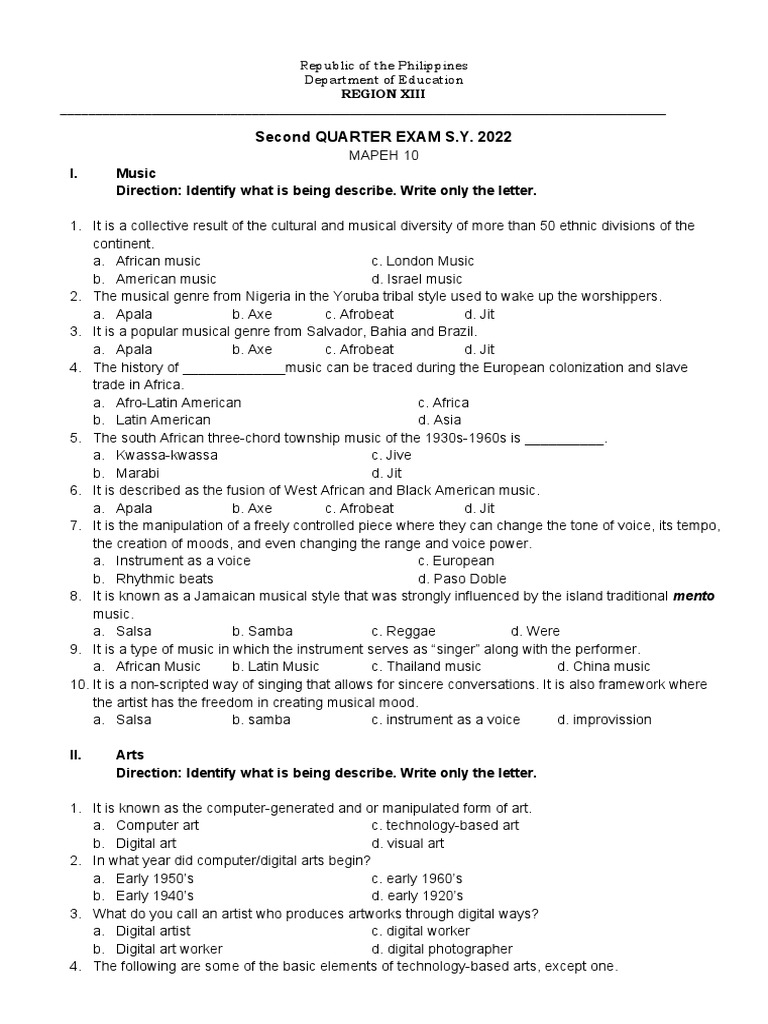 Republic of the Philippines
Department of Education
REGION XIII

Second QUARTER EXAM S.Y. 2022
MAPEH 10

I. Music
Direction: Identify what is being describe. Write only the letter.

1. It is a collective result of the cultural and musical diversity of more than 50 ethnic divisions of the continent.
a. African music c. London Music
b. American music d. Israel music
2. The musical genre from Nigeria in the Yoruba tribal style used to wake up the worshippers.
a. Apala b. Axe c. Afrobeat d. Jit
3. It is a popular musical genre from Salvador, Bahia and Brazil.
a. Apala b. Axe c. Afrobeat d. Jit
4. The history of ____music can be traced during the European colonization and slave trade in Africa.
a. Afro-Latin American c. Africa
b. Latin American d. Asia
5. The south African three-chord township music of the 1930s-1960s is ____.
a. Kwassa-kwassa c. Jive
b. Marabi d. Jit
6. It is described as the fusion of West African and Black American music.
a. Apala b. Axe c. Afrobeat d. Jit
7. It is the manipulation of a freely controlled piece where they can change the tone of voice, its tempo, the creation of moods, and even changing the range and voice power.
a. Instrument as a voice c. European
b. Rhythmic beats d. Paso Doble
8. It is known as a Jamaican musical style that was strongly influenced by the island traditional mento music.
a. Salsa b. Samba c. Reggae d. Were
9. It is a type of music in which the instrument serves as "singer" along with the performer.
a. African Music b. Latin Music c. Thailand music d. China music
10. It is a non-scripted way of singing that allows for sincere conversations. It is also framework where the artist has the freedom in creating musical mood.
a. Salsa b. samba c. instrument as a voice d. improvission

II. Arts
Direction: Identify what is being describe. Write only the letter.

1. It is known as the computer-generated and or manipulated form of art.
a. Computer art c. technology-based art
b. Digital art d. visual art
2. In what year did computer/digital arts begin?
a. Early 1950's c. early 1960's
b. Early 1940's d. early 1920's
3. What do you call an artist who produces artworks through digital ways?
a. Digital artist c. digital worker
b. Digital art worker d. digital photographer
4. The following are some of the basic elements of technology-based arts, except one.